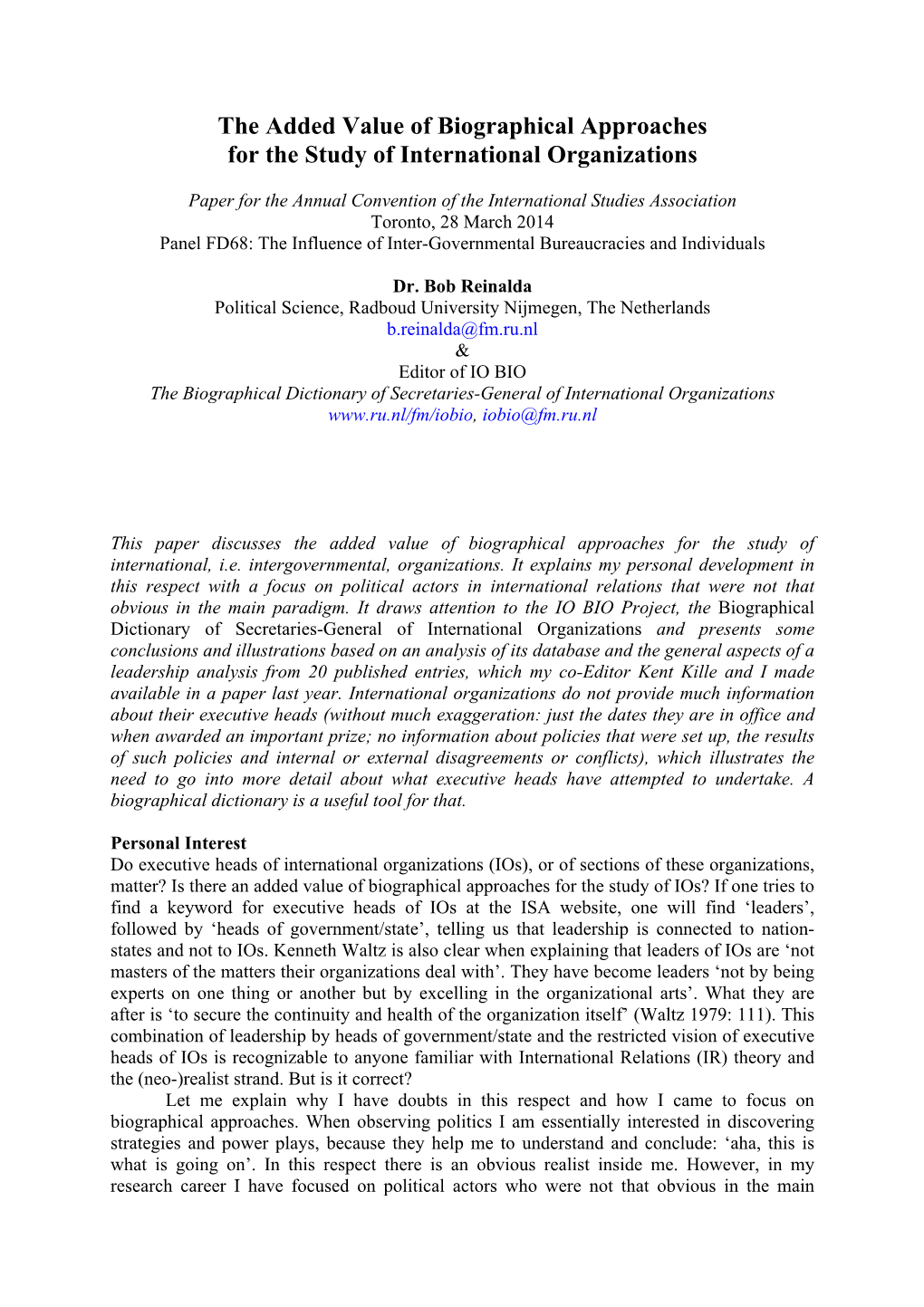 The Added Value of Biographical Approaches for the Study of International Organizations

Paper for the Annual Convention of the International Studies Association
Toronto, 28 March 2014
Panel FD68: The Influence of Inter-Governmental Bureaucracies and Individuals

Dr. Bob Reinalda
Political Science, Radboud University Nijmegen, The Netherlands
b.reinalda@fm.ru.nl
&
Editor of IO BIO
The Biographical Dictionary of Secretaries-General of International Organizations
www.ru.nl/fm/iobio, iobio@fm.ru.nl

This paper discusses the added value of biographical approaches for the study of international, i.e. intergovernmental, organizations. It explains my personal development in this respect with a focus on political actors in international relations that were not that obvious in the main paradigm. It draws attention to the IO BIO Project, the Biographical Dictionary of Secretaries-General of International Organizations and presents some conclusions and illustrations based on an analysis of its database and the general aspects of a leadership analysis from 20 published entries, which my co-Editor Kent Kille and I made available in a paper last year. International organizations do not provide much information about their executive heads (without much exaggeration: just the dates they are in office and when awarded an important prize; no information about policies that were set up, the results of such policies and internal or external disagreements or conflicts), which illustrates the need to go into more detail about what executive heads have attempted to undertake. A biographical dictionary is a useful tool for that.

Personal Interest
Do executive heads of international organizations (IOs), or of sections of these organizations, matter? Is there an added value of biographical approaches for the study of IOs? If one tries to find a keyword for executive heads of IOs at the ISA website, one will find ‘leaders’, followed by ‘heads of government/state’, telling us that leadership is connected to nation-states and not to IOs. Kenneth Waltz is also clear when explaining that leaders of IOs are ‘not masters of the matters their organizations deal with’. They have become leaders ‘not by being experts on one thing or another but by excelling in the organizational arts’. What they are after is ‘to secure the continuity and health of the organization itself’ (Waltz 1979: 111). This combination of leadership by heads of government/state and the restricted vision of executive heads of IOs is recognizable to anyone familiar with International Relations (IR) theory and the (neo-)realist strand. But is it correct?

Let me explain why I have doubts in this respect and how I came to focus on biographical approaches. When observing politics I am essentially interested in discovering strategies and power plays, because they help me to understand and conclude: ‘aha, this is what is going on’. In this respect there is an obvious realist inside me. However, in my research career I have focused on political actors who were not that obvious in the main